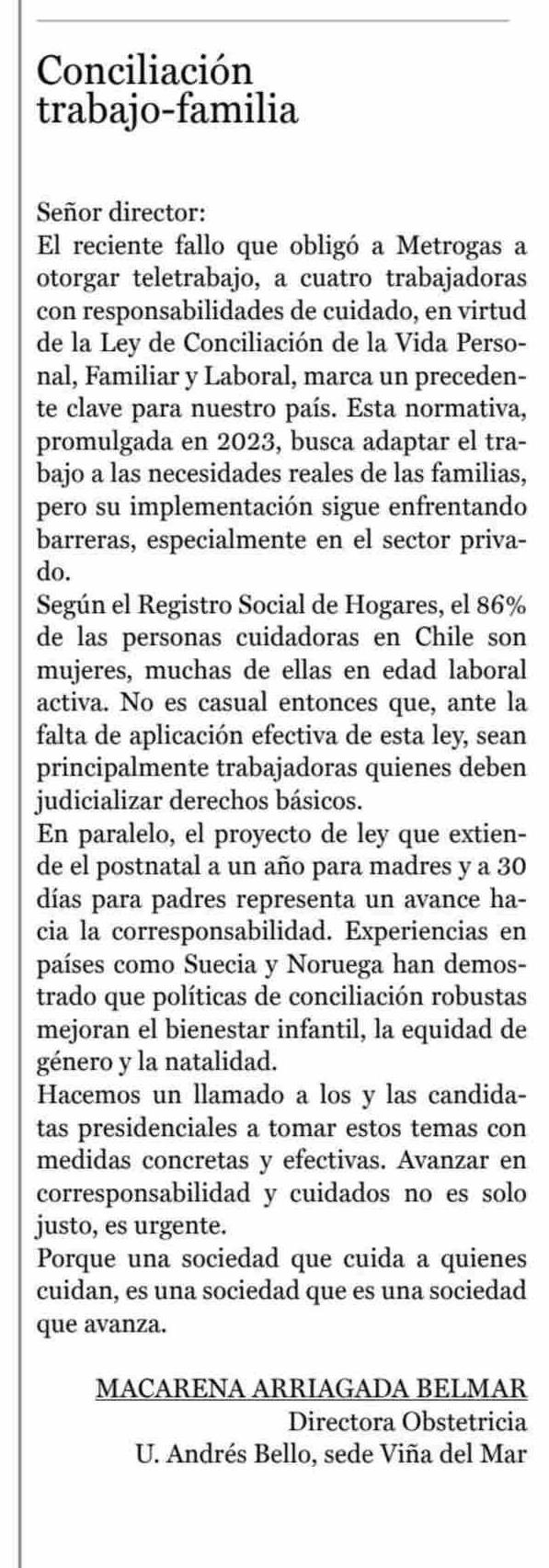 Conciliación trabajo-familia

Señor director:
El reciente fallo que obligó a Metrogas a otorgar teletrabajo, a cuatro trabajadoras con responsabilidades de cuidado, en virtud de la Ley de Conciliación de la Vida Personal, Familiar y Laboral, marca un precedente clave para nuestro país. Esta normativa, promulgada en 2023, busca adaptar el trabajo a las necesidades reales de las familias, pero su implementación sigue enfrentando barreras, especialmente en el sector privado.
Según el Registro Social de Hogares, el 86% de las personas cuidadoras en Chile son mujeres, muchas de ellas en edad laboral activa. No es casual entonces que, ante la falta de aplicación efectiva de esta ley, sean principalmente trabajadoras quienes deben judicializar derechos básicos.
En paralelo, el proyecto de ley que extiende el postnatal a un año para madres y a 30 días para padres representa un avance hacia la corresponsabilidad. Experiencias en países como Suecia y Noruega han demostrado que políticas de conciliación robustas mejoran el bienestar infantil, la equidad de género y la natalidad.
Hacemos un llamado a los y las candidatas presidenciales a tomar estos temas con medidas concretas y efectivas. Avanzar en corresponsabilidad y cuidados no es solo justo, es urgente.
Porque una sociedad que cuida a quienes cuidan, es una sociedad que es una sociedad que avanza.

MACARENA ARRIAGADA BELMAR
Directora Obstetricia
U. Andrés Bello, sede Viña del Mar